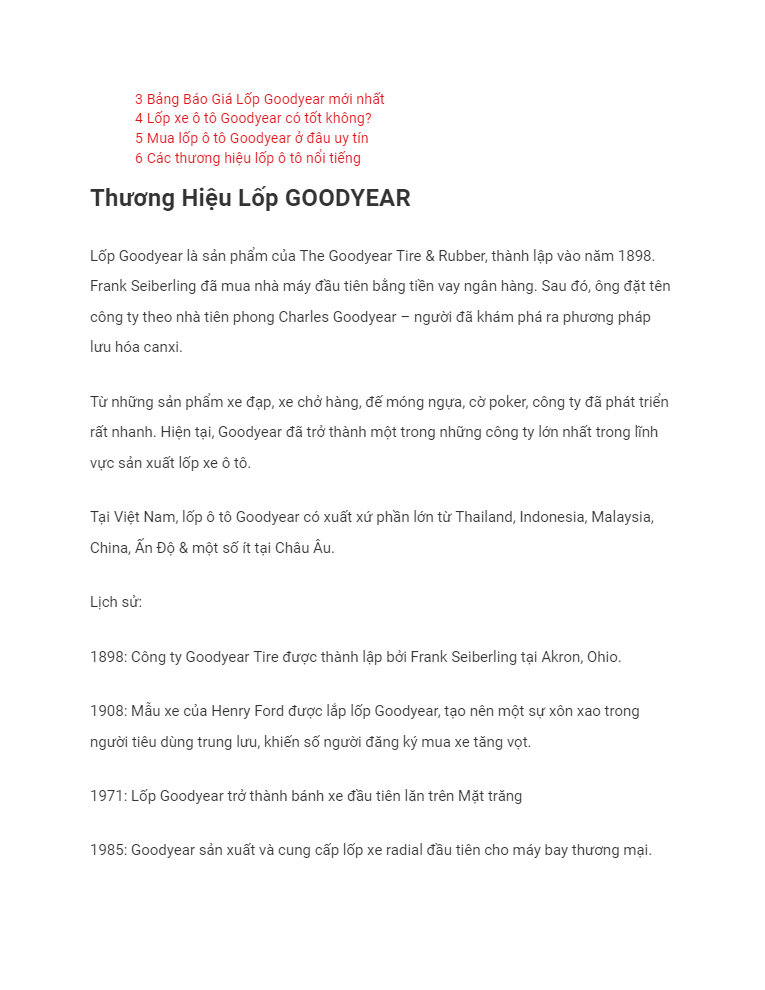 3 Bảng Báo Giá Lốp Goodyear mới nhất
4 Lốp xe ô tô Goodyear có tốt không?
5 Mua lốp ô tô Goodyear ở đâu uy tín
6 Các thương hiệu lốp ô tô nổi tiếng

Thương Hiệu Lốp GOODYEAR

Lốp Goodyear là sản phẩm của The Goodyear Tire & Rubber, thành lập vào năm 1898. Frank Seiberling đã mua nhà máy đầu tiên bằng tiền vay ngân hàng. Sau đó, ông đặt tên công ty theo nhà tiên phong Charles Goodyear – người đã khám phá ra phương pháp lưu hóa canxi.

Từ những sản phẩm xe đạp, xe chở hàng, đế móng ngựa, cờ poker, công ty đã phát triển rất nhanh. Hiện tại, Goodyear đã trở thành một trong những công ty lớn nhất trong lĩnh vực sản xuất lốp xe ô tô.

Tại Việt Nam, lốp ô tô Goodyear có xuất xứ phần lớn từ Thailand, Indonesia, Malaysia, China, Ấn Độ & một số ít tại Châu Âu.

Lịch sử:

1898: Công ty Goodyear Tire được thành lập bởi Frank Seiberling tại Akron, Ohio.

1908: Mẫu xe của Henry Ford được lắp lốp Goodyear, tạo nên một sự xôn xao trong người tiêu dùng trung lưu, khiến số người đăng ký mua xe tăng vọt.

1971: Lốp Goodyear trở thành bánh xe đầu tiên lăn trên Mặt trăng

1985: Goodyear sản xuất và cung cấp lốp xe radial đầu tiên cho máy bay thương mại.